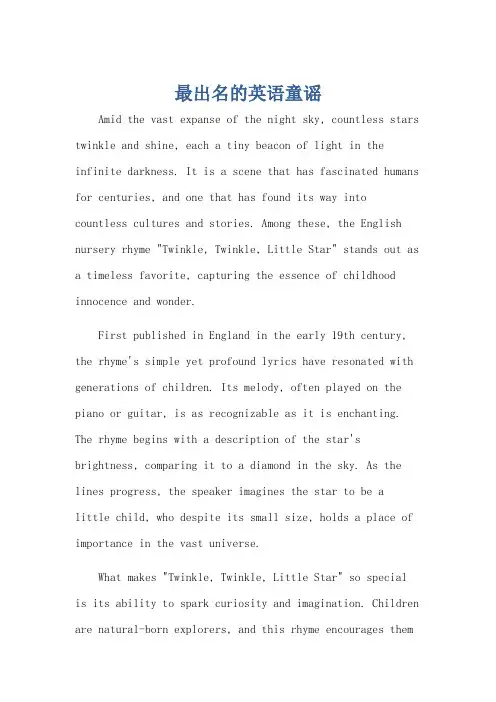 最出名的英语童谣

Amid the vast expanse of the night sky, countless stars twinkle and shine, each a tiny beacon of light in the infinite darkness. It is a scene that has fascinated humans for centuries, and one that has found its way into countless cultures and stories. Among these, the English nursery rhyme "Twinkle, Twinkle, Little Star" stands out as a timeless favorite, capturing the essence of childhood innocence and wonder.

First published in England in the early 19th century, the rhyme's simple yet profound lyrics have resonated with generations of children. Its melody, often played on the piano or guitar, is as recognizable as it is enchanting. The rhyme begins with a description of the star's brightness, comparing it to a diamond in the sky. As the lines progress, the speaker imagines the star to be a little child, who despite its small size, holds a place of importance in the vast universe.

What makes "Twinkle, Twinkle, Little Star" so special is its ability to spark curiosity and imagination. Children are natural-born explorers, and this rhyme encourages them